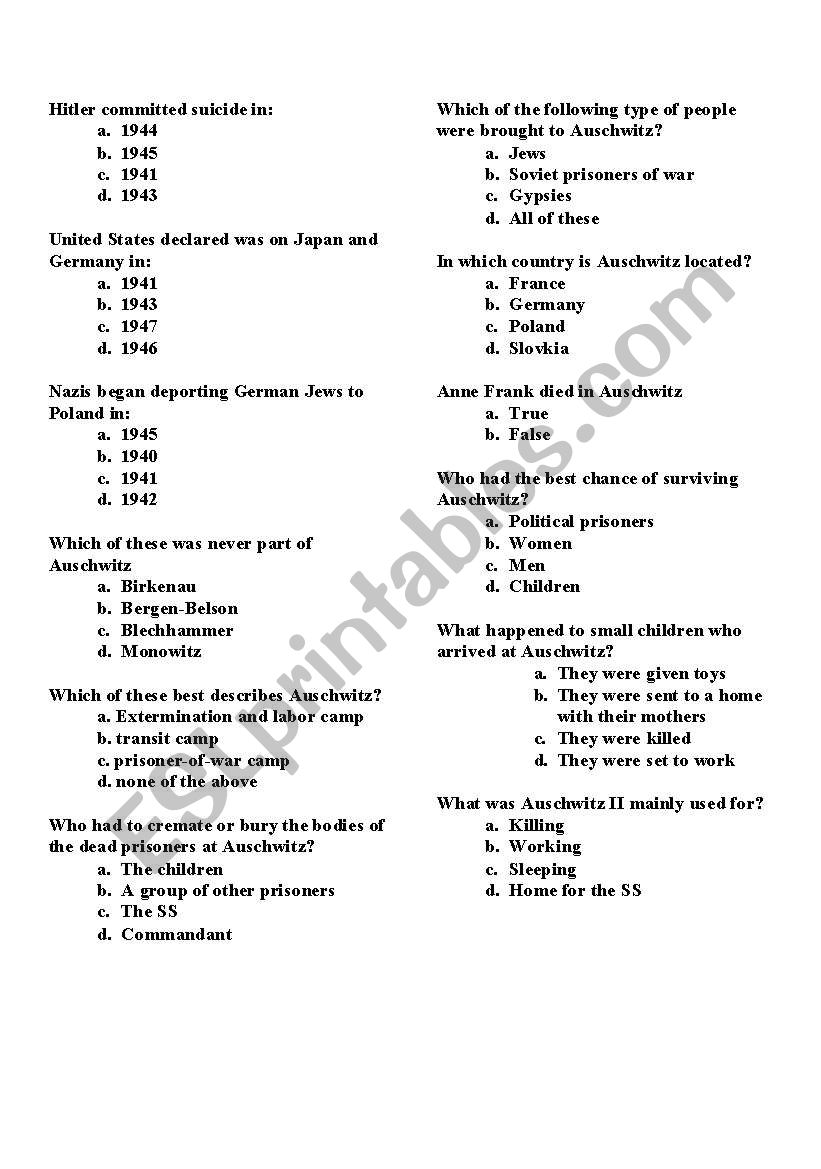 Hitler committed suicide in:
a. 1944
b. 1945
c. 1941
d. 1943

United States declared was on Japan and Germany in:
a. 1941
b. 1943
c. 1947
d. 1946

Nazis began deporting German Jews to Poland in:
a. 1945
b. 1940
c. 1941
d. 1942

Which of these was never part of Auschwitz
a. Birkenau
b. Bergen-Belson
c. Blechhammer
d. Monowitz

Which of these best describes Auschwitz?
a. Extermination and labor camp
b. transit camp
c. prisoner-of-war camp
d. none of the above

Who had to cremate or bury the bodies of the dead prisoners at Auschwitz?
a. The children
b. A group of other prisoners
c. The SS
d. Commandant

Which of the following type of people were brought to Auschwitz?
a. Jews
b. Soviet prisoners of war
c. Gypsies
d. All of these

In which country is Auschwitz located?
a. France
b. Germany
c. Poland
d. Slovkia

Anne Frank died in Auschwitz
a. True
b. False

Who had the best chance of surviving Auschwitz?
a. Political prisoners
b. Women
c. Men
d. Children

What happened to small children who arrived at Auschwitz?
a. They were given toys
b. They were sent to a home with their mothers
c. They were killed
d. They were set to work

What was Auschwitz II mainly used for?
a. Killing
b. Working
c. Sleeping
d. Home for the SS

ESLprintables.com